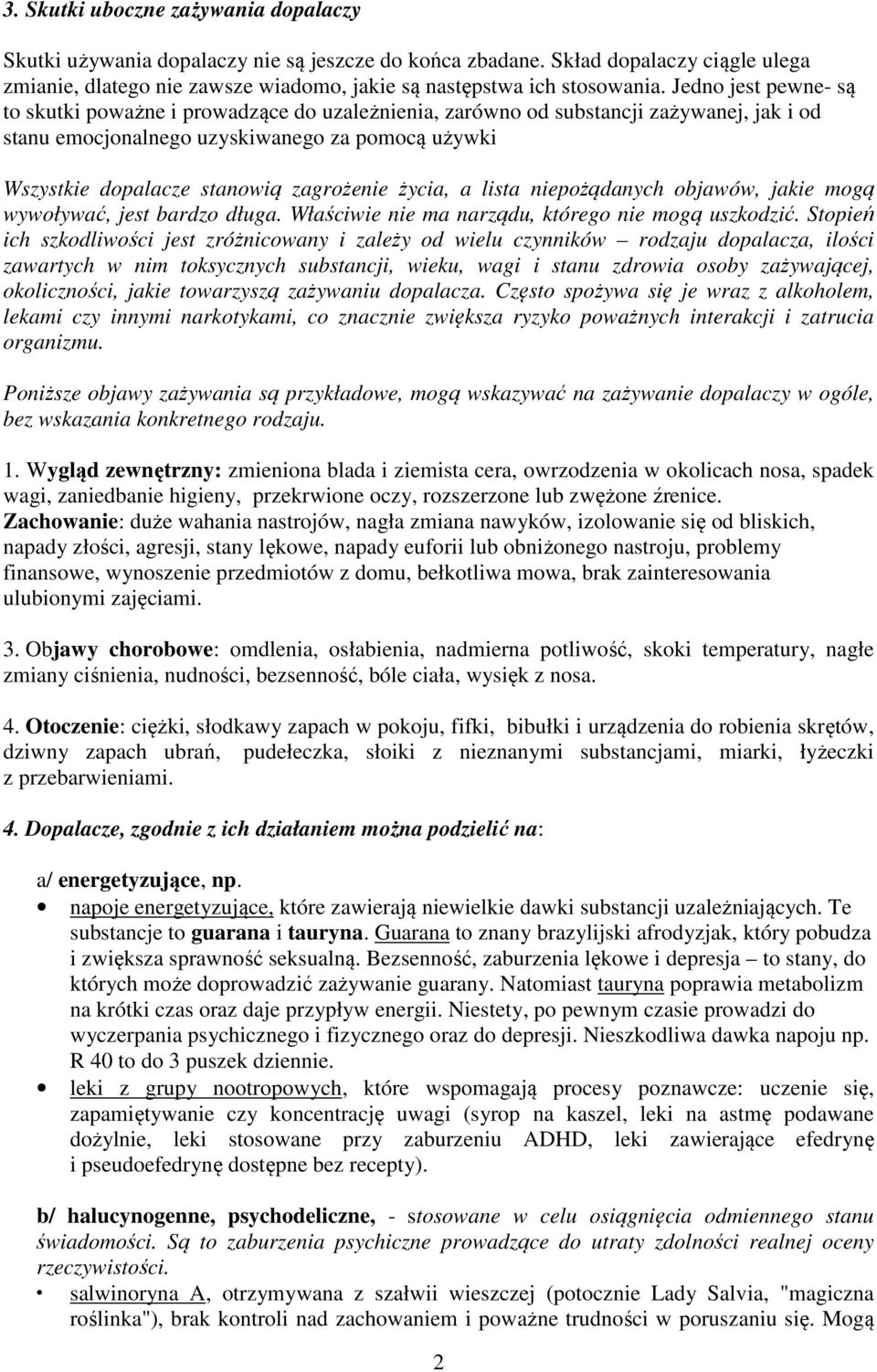 3. Skutki uboczne zażywania dopalaczy

Skutki używania dopalaczy nie są jeszcze do końca zbadane. Skład dopalaczy ciągle ulega zmianie, dlatego nie zawsze wiadomo, jakie są następstwa ich stosowania. Jedno jest pewne- są to skutki poważne i prowadzące do uzależnienia, zarówno od substancji zażywanej, jak i od stanu emocjonalnego uzyskiwanego za pomocą używki

Wszystkie dopalacze stanowią zagrożenie życia, a lista niepożądanych objawów, jakie mogą wywoływać, jest bardzo długa. Właściwie nie ma narządu, którego nie mogą uszkodzić. Stopień ich szkodliwości jest zróżnicowany i zależy od wielu czynników – rodzaju dopalacza, ilości zawartych w nim toksycznych substancji, wieku, wagi i stanu zdrowia osoby zażywającej, okoliczności, jakie towarzyszą zażywaniu dopalacza. Często spożywa się je wraz z alkoholem, lekami czy innymi narkotykami, co znacznie zwiększa ryzyko poważnych interakcji i zatrucia organizmu.

Poniższe objawy zażywania są przykładowe, mogą wskazywać na zażywanie dopalaczy w ogóle, bez wskazania konkretnego rodzaju.

1. Wygląd zewnętrzny: zmieniona blada i ziemista cera, owrzodzenia w okolicach nosa, spadek wagi, zaniedbanie higieny, przekrwione oczy, rozszerzone lub zwężone źrenice.
Zachowanie: duże wahania nastrojów, nagła zmiana nawyków, izolowanie się od bliskich, napady złości, agresji, stany lękowe, napady euforii lub obniżonego nastroju, problemy finansowe, wynoszenie przedmiotów z domu, bełkotliwa mowa, brak zainteresowania ulubionymi zajęciami.

3. Objawy chorobowe: omdlenia, osłabienia, nadmierna potliwość, skoki temperatury, nagłe zmiany ciśnienia, nudności, bezsenność, bóle ciała, wysięk z nosa.

4. Otoczenie: ciężki, słodkawy zapach w pokoju, fifki, bibułki i urządzenia do robienia skrętów, dziwny zapach ubrań, pudełeczka, słoiki z nieznanymi substancjami, miarki, łyżeczki z przebarwieniami.

4. Dopalacze, zgodnie z ich działaniem można podzielić na:

a/ energetyzujące, np.
• napoje energetyzujące, które zawierają niewielkie dawki substancji uzależniających. Te substancje to guarana i tauryna. Guarana to znany brazylijski afrodyzjak, który pobudza i zwiększa sprawność seksualną. Bezsenność, zaburzenia lękowe i depresja – to stany, do których może doprowadzić zażywanie guarany. Natomiast tauryna poprawia metabolizm na krótki czas oraz daje przypływ energii. Niestety, po pewnym czasie prowadzi do wyczerpania psychicznego i fizycznego oraz do depresji. Nieszkodliwa dawka napoju np. R 40 to do 3 puszek dziennie.
• leki z grupy nootropowych, które wspomagają procesy poznawcze: uczenie się, zapamiętywanie czy koncentrację uwagi (syrop na kaszel, leki na astmę podawane dożylnie, leki stosowane przy zaburzeniu ADHD, leki zawierające efedrynę i pseudoefedrynę dostępne bez recepty).

b/ halucynogenne, psychodeliczne, - stosowane w celu osiągnięcia odmiennego stanu świadomości. Są to zaburzenia psychiczne prowadzące do utraty zdolności realnej oceny rzeczywistości.
• salwinoryna A, otrzymywana z szałwii wieszczej (potocznie Lady Salvia, "magiczna roślinka"), brak kontroli nad zachowaniem i poważne trudności w poruszaniu się. Mogą

2